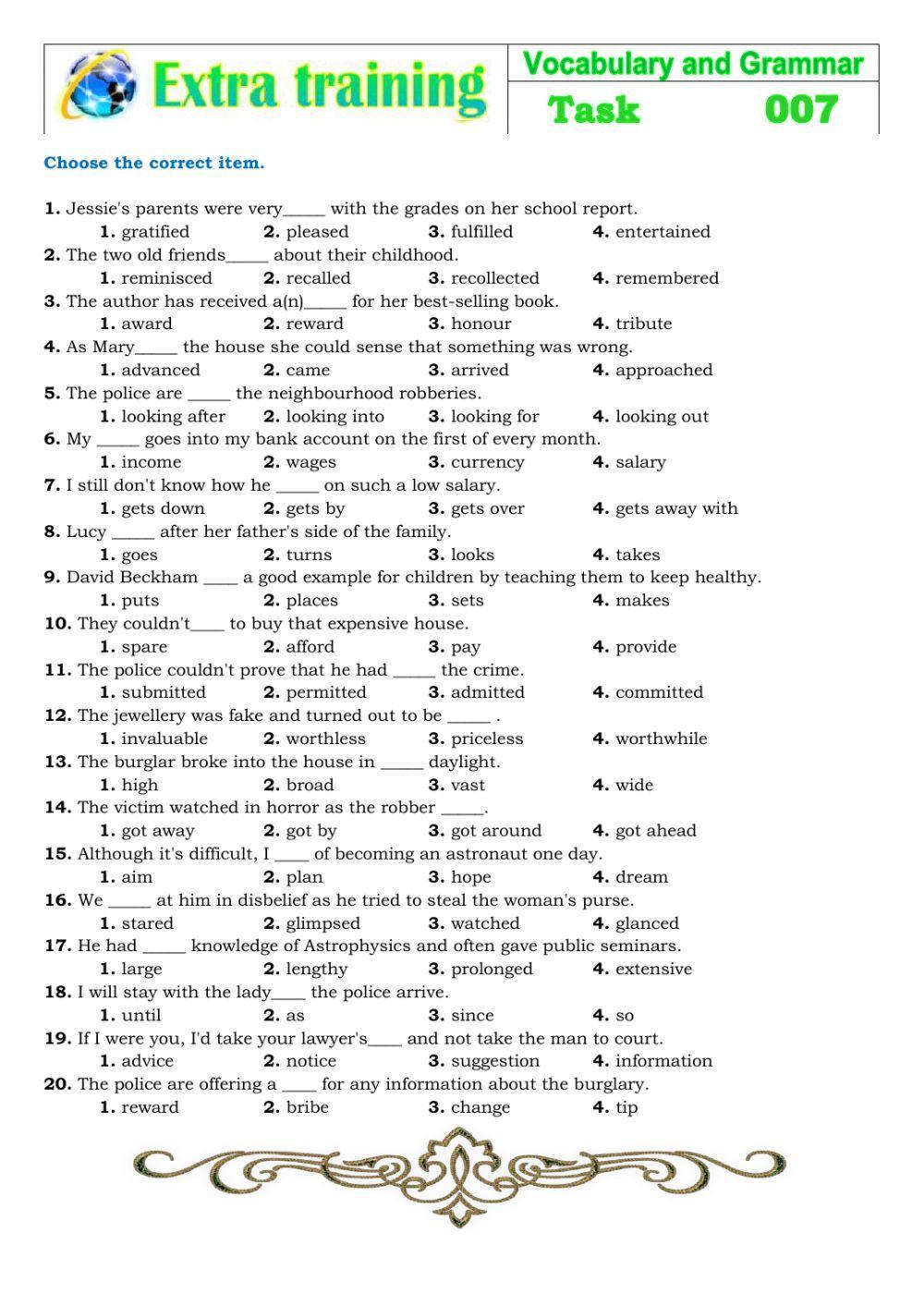 Extra training

Vocabulary and Grammar

Task 007

Choose the correct item.

1. Jessie's parents were very_____ with the grades on her school report.
1. gratified 2. pleased 3. fulfilled 4. entertained

2. The two old friends_____ about their childhood.
1. reminisced 2. recalled 3. recollected 4. remembered

3. The author has received a(n)_____ for her best-selling book.
1. award 2. reward 3. honour 4. tribute

4. As Mary_____ the house she could sense that something was wrong.
1. advanced 2. came 3. arrived 4. approached

5. The police are _____ the neighbourhood robberies.
1. looking after 2. looking into 3. looking for 4. looking out

6. My _____ goes into my bank account on the first of every month.
1. income 2. wages 3. currency 4. salary

7. I still don't know how he _____ on such a low salary.
1. gets down 2. gets by 3. gets over 4. gets away with

8. Lucy _____ after her father's side of the family.
1. goes 2. turns 3. looks 4. takes

9. David Beckham ____ a good example for children by teaching them to keep healthy.
1. puts 2. places 3. sets 4. makes

10. They couldn't____ to buy that expensive house.
1. spare 2. afford 3. pay 4. provide

11. The police couldn't prove that he had _____ the crime.
1. submitted 2. permitted 3. admitted 4. committed

12. The jewellery was fake and turned out to be _____ .
1. invaluable 2. worthless 3. priceless 4. worthwhile

13. The burglar broke into the house in _____ daylight.
1. high 2. broad 3. vast 4. wide

14. The victim watched in horror as the robber _____.
1. got away 2. got by 3. got around 4. got ahead

15. Although it's difficult, I ____ of becoming an astronaut one day.
1. aim 2. plan 3. hope 4. dream

16. We _____ at him in disbelief as he tried to steal the woman's purse.
1. stared 2. glimpsed 3. watched 4. glanced

17. He had _____ knowledge of Astrophysics and often gave public seminars.
1. large 2. lengthy 3. prolonged 4. extensive

18. I will stay with the lady____ the police arrive.
1. until 2. as 3. since 4. so

19. If I were you, I'd take your lawyer's____ and not take the man to court.
1. advice 2. notice 3. suggestion 4. information

20. The police are offering a ____ for any information about the burglary.
1. reward 2. bribe 3. change 4. tip